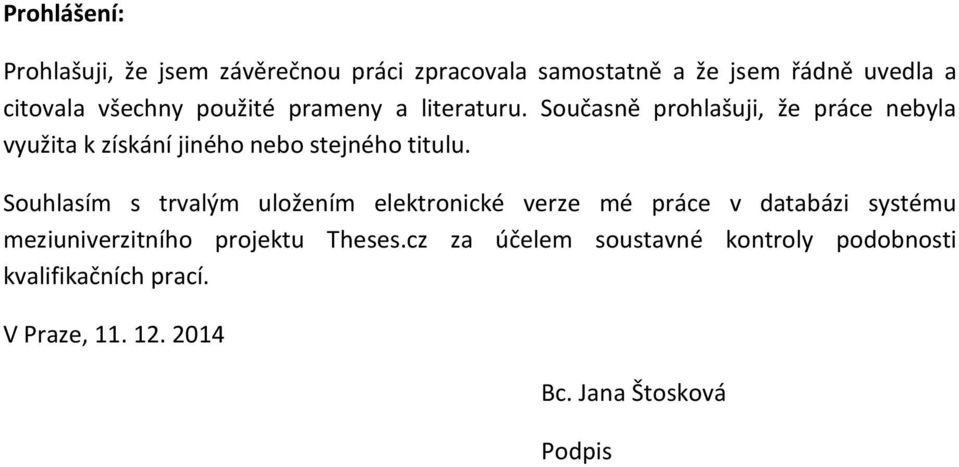 Prohlášení:

Prohlašuji, že jsem závěrečnou práci zpracovala samostatně a že jsem řádně uvedla a citovala všechny použité prameny a literaturu. Současně prohlašuji, že práce nebyla využita k získání jiného nebo stejného titulu.

Souhlasím s trvalým uložením elektronické verze mé práce v databázi systému meziuniverzitního projektu Theses.cz za účelem soustavné kontroly podobnosti kvalifikačních prací.

V Praze, 11. 12. 2014

Bc. Jana Štosková

Podpis